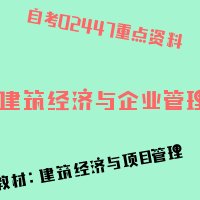 自考02447重点资料

建筑经济与企业管理

教材：建筑经济与项目管理